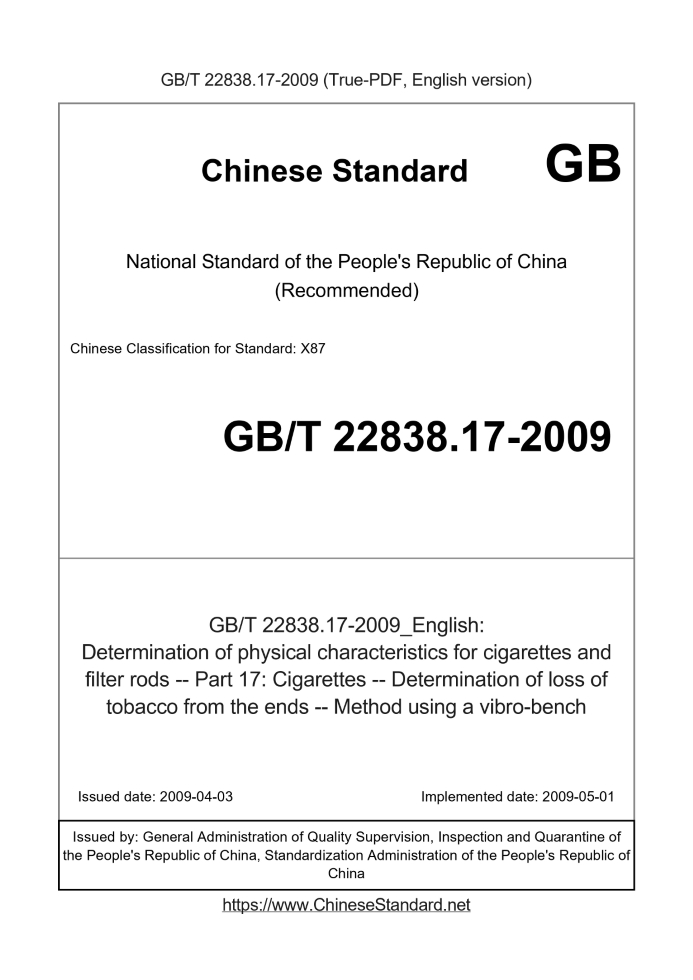 GB/T 22838.17-2009 (True-PDF, English version)

Chinese Standard

GB

National Standard of the People's Republic of China (Recommended)

Chinese Classification for Standard: X87

GB/T 22838.17-2009

GB/T 22838.17-2009_English: Determination of physical characteristics for cigarettes and filter rods -- Part 17: Cigarettes -- Determination of loss of tobacco from the ends -- Method using a vibro-bench

Issued date: 2009-04-03

Implemented date: 2009-05-01

Issued by: General Administration of Quality Supervision, Inspection and Quarantine of the People's Republic of China, Standardization Administration of the People's Republic of China

https://www.ChineseStandard.net